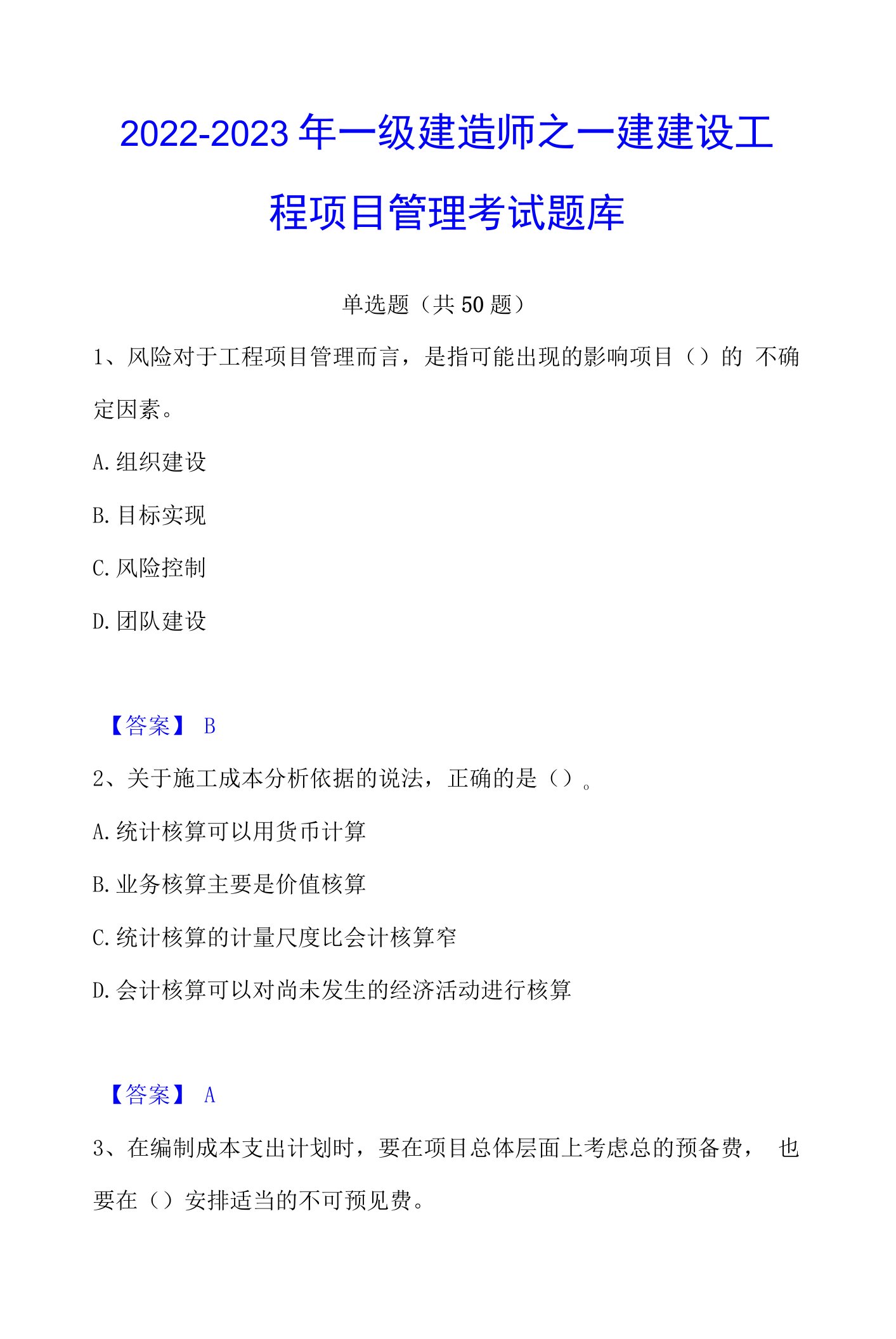 2022-2023年一级建造师之一建建设工程项目管理考试题库

单选题（共50题）

1、风险对于工程项目管理而言，是指可能出现的影响项目（）的 不确定因素。

A.组织建设

B.目标实现

C.风险控制

D.团队建设

【答案】 B

2、关于施工成本分析依据的说法，正确的是（）。

A.统计核算可以用货币计算

B.业务核算主要是价值核算

C.统计核算的计量尺度比会计核算窄

D.会计核算可以对尚未发生的经济活动进行核算

【答案】 A

3、在编制成本支出计划时，要在项目总体层面上考虑总的预备费， 也要在（）安排适当的不可预见费。